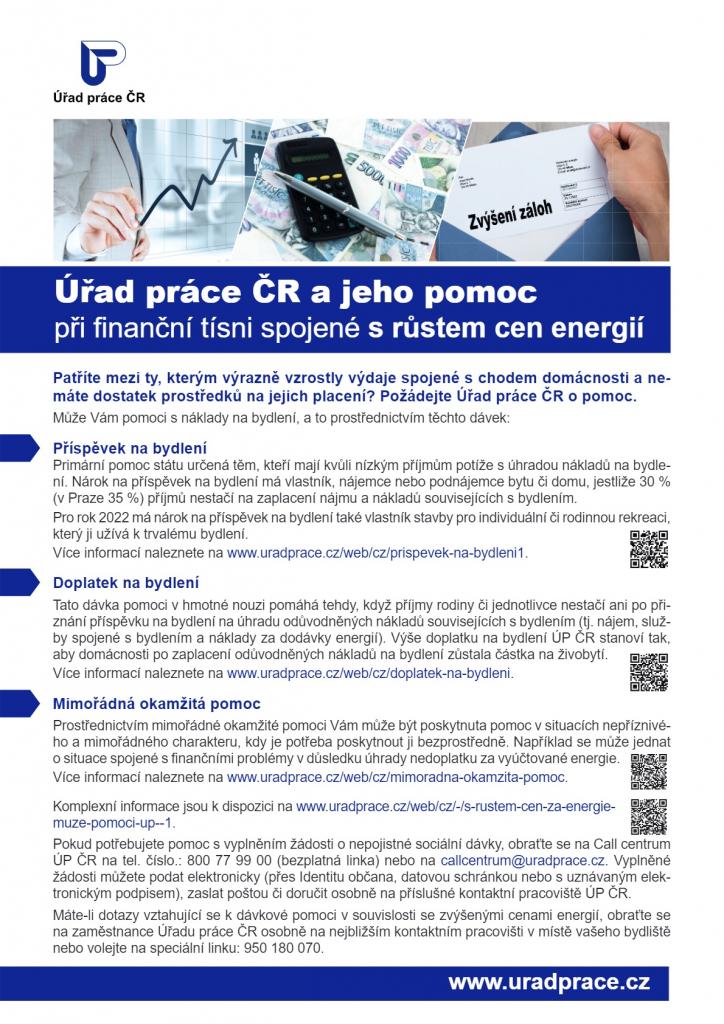 Úřad práce ČR

Zvýšení záloh

Úřad práce ČR a jeho pomoc
při finanční tísni spojené s růstem cen energií

Patříte mezi ty, kterým výrazně vzrostly výdaje spojené s chodem domácnosti a nemáte dostatek prostředků na jejich placení? Požádejte Úřad práce ČR o pomoc.
Může Vám pomoci s náklady na bydlení, a to prostřednictvím těchto dávek:

Příspěvek na bydlení
Primární pomoc státu určená těm, kteří mají kvůli nízkým příjmům potíže s úhradou nákladů na bydlení. Nárok na příspěvek na bydlení má vlastník, nájemce nebo podnájemce bytu či domu, jestliže 30 % (v Praze 35 %) příjmů nestačí na zaplacení nájmu a nákladů souvisejících s bydlením.
Pro rok 2022 má nárok na příspěvek na bydlení také vlastník stavby pro individuální či rodinnou rekreaci, který ji užívá k trvalému bydlení.
Více informací naleznete na www.uradprace.cz/web/cz/prispevek-na-bydleni1.

Doplatek na bydlení
Tato dávka pomoci v hmotné nouzi pomáhá tehdy, když příjmy rodiny či jednotlivce nestačí ani po přiznání příspěvku na bydlení na úhradu odůvodněných nákladů souvisejících s bydlením (tj. nájem, služby spojené s bydlením a náklady za dodávky energií). Výše doplatku na bydlení ÚP ČR stanoví tak, aby domácnosti po zaplacení odůvodněných nákladů na bydlení zůstala částka na živobytí.
Více informací naleznete na www.uradprace.cz/web/cz/doplatek-na-bydleni.

Mimořádná okamžitá pomoc
Prostřednictvím mimořádné okamžité pomoci Vám může být poskytnuta pomoc v situacích nepříznivého a mimořádného charakteru, kdy je potřeba poskytnout ji bezprostředně. Například se může jednat o situace spojené s finančními problémy v důsledku úhrady nedoplatku za vyúčtované energie.
Více informací naleznete na www.uradprace.cz/web/cz/mimoradna-okamzita-pomoc.

Komplexní informace jsou k dispozici na www.uradprace.cz/web/cz/-/s-rustem-cen-za-energie-muze-pomoci-up--1.

Pokud potřebujete pomoc s vyplněním žádosti o nepojistné sociální dávky, obraťte se na Call centrum ÚP ČR na tel. číslo.: 800 77 99 00 (bezplatná linka) nebo na callcentrum@uradprace.cz. Vyplněné žádosti můžete podat elektronicky (přes Identitu občana, datovou schránkou nebo s uznávaným elektronickým podpisem), zaslat poštou či doručit osobně na příslušné kontaktní pracoviště ÚP ČR.

Máte-li dotazy vztahující se k dávkové pomoci v souvislosti se zvýšenými cenami energií, obraťte se na zaměstnance Úřadu práce ČR osobně na nejbližším kontaktním pracovišti v místě vašeho bydliště nebo volejte na speciální linku: 950 180 070.

www.uradprace.cz